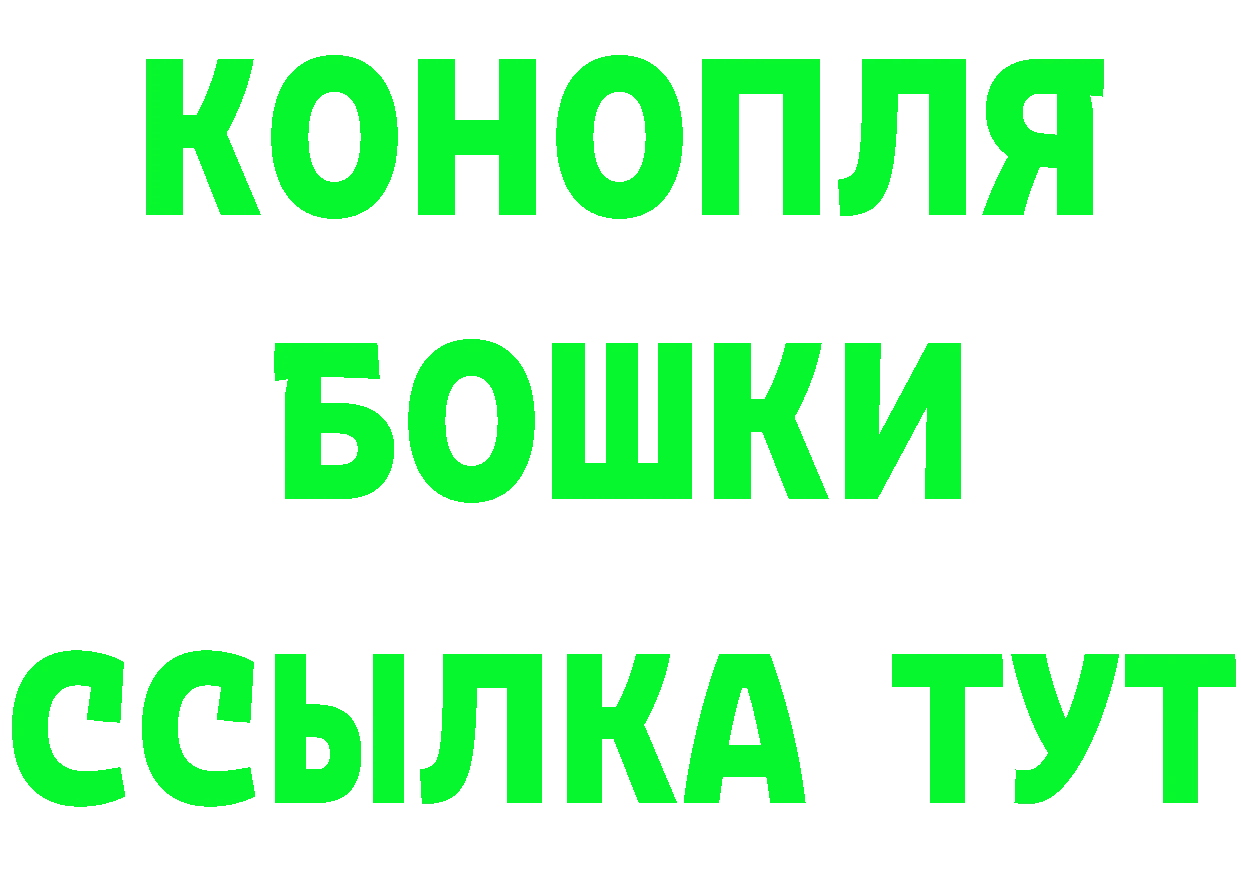 КОНОПЛЯ
БОШКИ
ССЫЛКА ТУТ